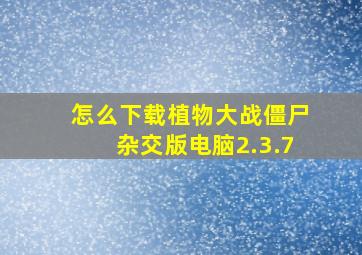 怎么下载植物大战僵尸杂交版电脑2.3.7